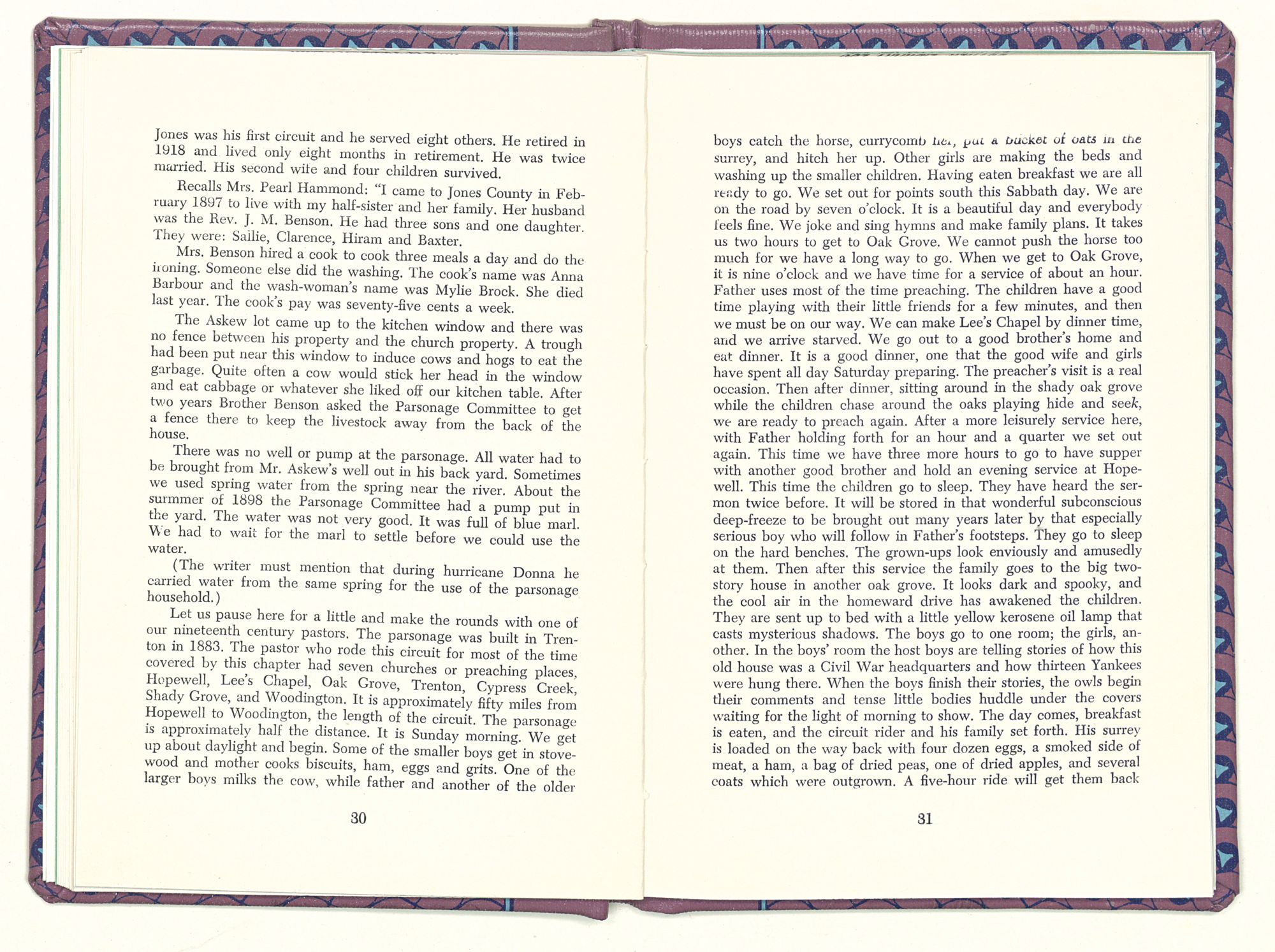 Jones was his first circuit and he served eight others. He retired in 1918 and lived only eight months in retirement. He was twice married. His second wife and four children survived.

Recalls Mrs. Pearl Hammond: "I came to Jones County in February 1897 to live with my half-sister and her family. Her husband was the Rev. J. M. Benson. He had three sons and one daughter. They were: Sallie, Clarence, Hiram and Baxter.

Mrs. Benson hired a cook to cook three meals a day and do the ironing. Someone else did the washing. The cook's name was Anna Barbour and the wash-woman's name was Mylie Brock. She died last year. The cook's pay was seventy-five cents a week.

The Askew lot came up to the kitchen window and there was no fence between his property and the church property. A trough had been put near this window to induce cows and hogs to eat the garbage. Quite often a cow would stick her head in the window and eat cabbage or whatever she liked off our kitchen table. After two years Brother Benson asked the Parsonage Committee to get a fence there to keep the livestock away from the back of the house.

There was no well or pump at the parsonage. All water had to be brought from Mr. Askew's well out in his back yard. Sometimes we used spring water from the spring near the river. About the summer of 1898 the Parsonage Committee had a pump put in the yard. The water was not very good. It was full of blue marl. We had to wait for the marl to settle before we could use the water.

(The writer must mention that during hurricane Donna he carried water from the same spring for the use of the parsonage household.)

Let us pause here for a little and make the rounds with one of our nineteenth century pastors. The parsonage was built in Trenton in 1883. The pastor who rode this circuit for most of the time covered by this chapter had seven churches or preaching places, Hopewell, Lee's Chapel, Oak Grove, Trenton, Cypress Creek, Shady Grove, and Woodington. It is approximately fifty miles from Hopewell to Woodington, the length of the circuit. The parsonage is approximately half the distance. It is Sunday morning. We get up about daylight and begin. Some of the smaller boys get in stovewood and mother cooks biscuits, ham, eggs and grits. One of the larger boys milks the cow, while father and another of the older

30

boys catch the horse, currycomb her, put a bucket of oats in the surrey, and hitch her up. Other girls are making the beds and washing up the smaller children. Having eaten breakfast we are all ready to go. We set out for points south this Sabbath day. We are on the road by seven o'clock. It is a beautiful day and everybody feels fine. We joke and sing hymns and make family plans. It takes us two hours to get to Oak Grove. We cannot push the horse too much for we have a long way to go. When we get to Oak Grove, it is nine o'clock and we have time for a service of about an hour. Father uses most of the time preaching. The children have a good time playing with their little friends for a few minutes, and then we must be on our way. We can make Lee's Chapel by dinner time, and we arrive starved. We go out to a good brother's home and eat dinner. It is a good dinner, one that the good wife and girls have spent all day Saturday preparing. The preacher's visit is a real occasion. Then after dinner, sitting around in the shady oak grove while the children chase around the oaks playing hide and seek, we are ready to preach again. After a more leisurely service here, with Father holding forth for an hour and a quarter we set out again. This time we have three more hours to go to have supper with another good brother and hold an evening service at Hopewell. This time the children go to sleep. They have heard the sermon twice before. It will be stored in that wonderful subconscious deep-freeze to be brought out many years later by that especially serious boy who will follow in Father's footsteps. They go to sleep on the hard benches. The grown-ups look enviously and amusedly at them. Then after this service the family goes to the big two-story house in another oak grove. It looks dark and spooky, and the cool air in the homeward drive has awakened the children. They are sent up to bed with a little yellow kerosene oil lamp that casts mysterious shadows. The boys go to one room; the girls, another. In the boys' room the host boys are telling stories of how this old house was a Civil War headquarters and how thirteen Yankees were hung there. When the boys finish their stories, the owls begin their comments and tense little bodies huddle under the covers waiting for the light of morning to show. The day comes, breakfast is eaten, and the circuit rider and his family set forth. His surrey is loaded on the way back with four dozen eggs, a smoked side of meat, a ham, a bag of dried peas, one of dried apples, and several coats which were outgrown. A five-hour ride will get them back

31